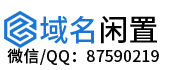 域名闲置
微信/QQ：87590219